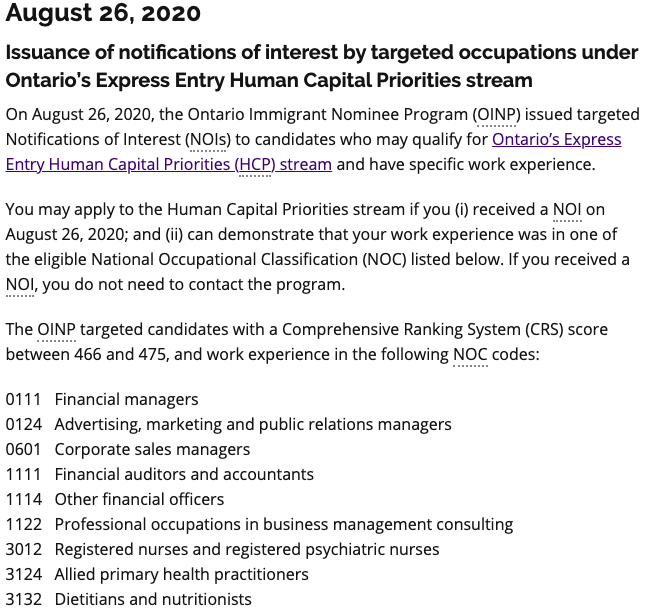 August 26, 2020

Issuance of notifications of interest by targeted occupations under Ontario's Express Entry Human Capital Priorities stream

On August 26, 2020, the Ontario Immigrant Nominee Program (OINP) issued targeted Notifications of Interest (NOIs) to candidates who may qualify for Ontario's Express Entry Human Capital Priorities (HCP) stream and have specific work experience.

You may apply to the Human Capital Priorities stream if you (i) received a NOI on August 26, 2020; and (ii) can demonstrate that your work experience was in one of the eligible National Occupational Classification (NOC) listed below. If you received a NOI, you do not need to contact the program.

The OINP targeted candidates with a Comprehensive Ranking System (CRS) score between 466 and 475, and work experience in the following NOC codes:

0111 Financial managers
0124 Advertising, marketing and public relations managers
0601 Corporate sales managers
1111 Financial auditors and accountants
1114 Other financial officers
1122 Professional occupations in business management consulting
3012 Registered nurses and registered psychiatric nurses
3124 Allied primary health practitioners
3132 Dietitians and nutritionists